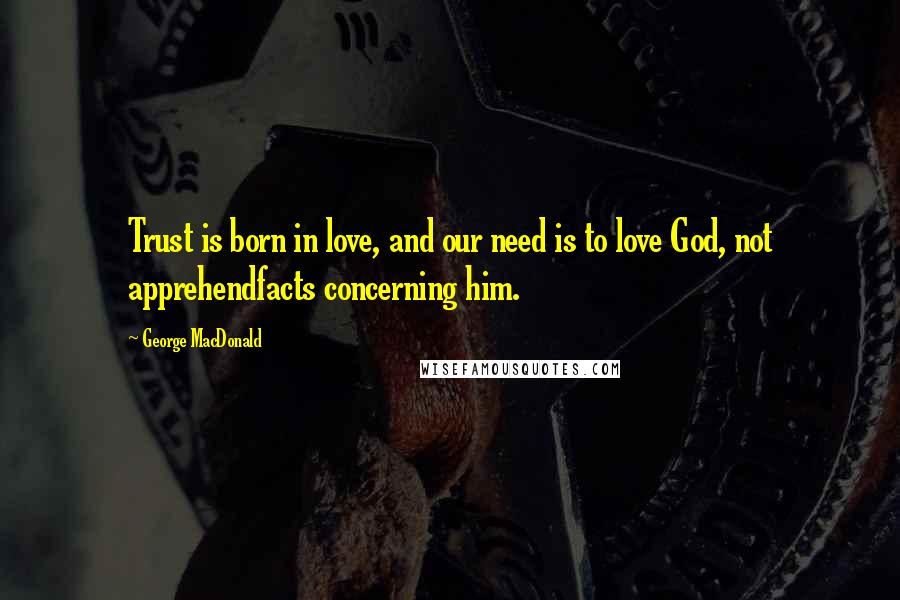 Trust is born in love, and our need is to love God, not apprehendfacts concerning him.

~ George MacDonald

WISEFAMOUSQUOTES.COM